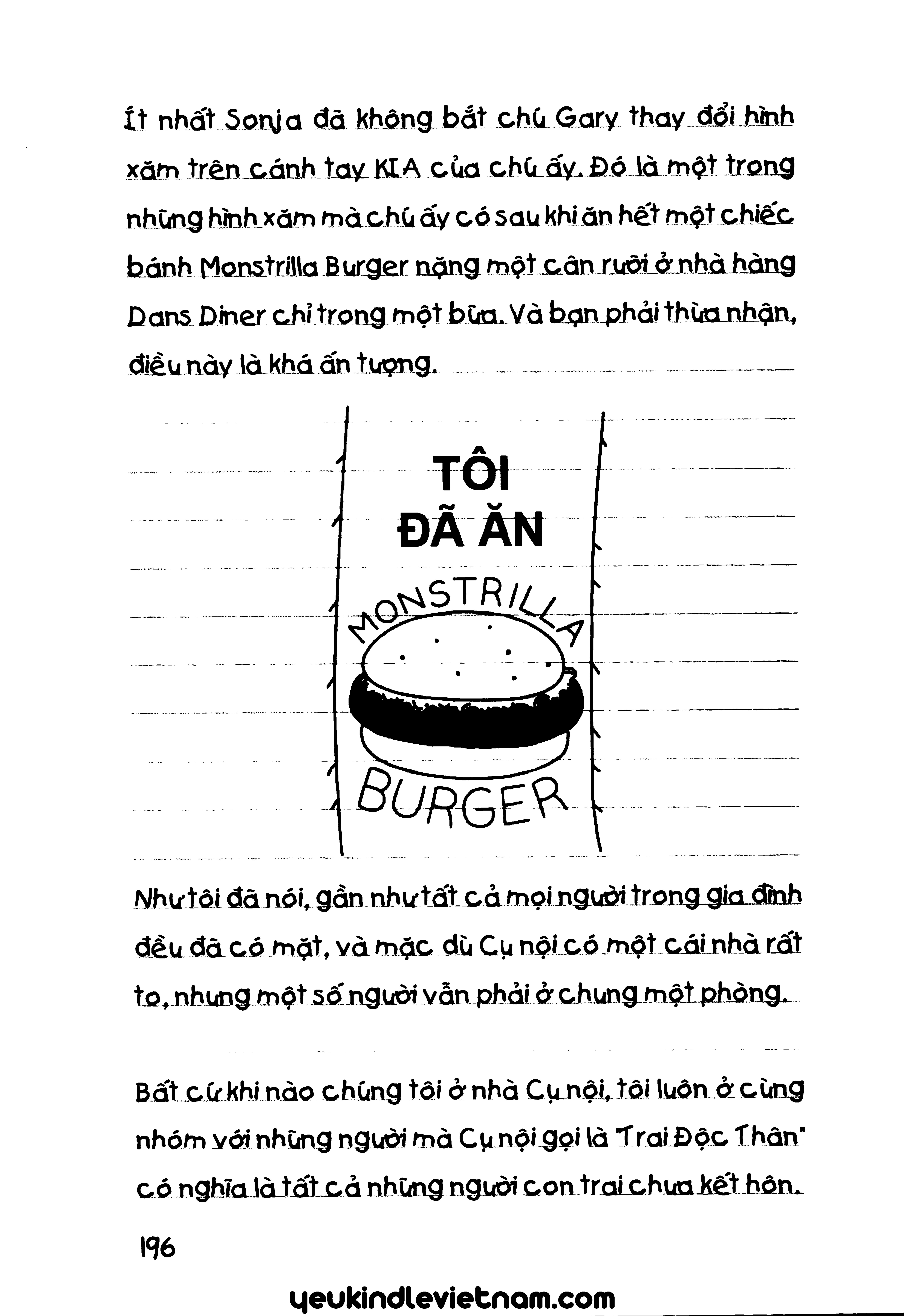 Ít nhất Sonja đã không bắt chú Gary thay đổi hình xăm trên cánh tay KIA của chú ấy. Đó là một trong những hình xăm mà chú ấy có sau khi ăn hết một chiếc bánh Monstrilla Burger nặng một cân rưỡi ở nhà hàng Dans Diner chỉ trong một bữa. Và bạn phải thừa nhận, điều này là khá ấn tượng.

TÔI
ĐÃ ĂN
MONSTRILLA
BURGER

Như tôi đã nói, gần như tất cả mọi người trong gia đình đều đã có mặt, và mặc dù Cụ nội có một cái nhà rất to, nhưng một số người vẫn phải ở chung một phòng.

Bất cứ khi nào chúng tôi ở nhà Cụ nội, tôi luôn ở cùng nhóm với những người mà Cụ nội gọi là "Trai Độc Thân" có nghĩa là tất cả những người con trai chưa kết hôn.

196

yeukindlevietnam.com